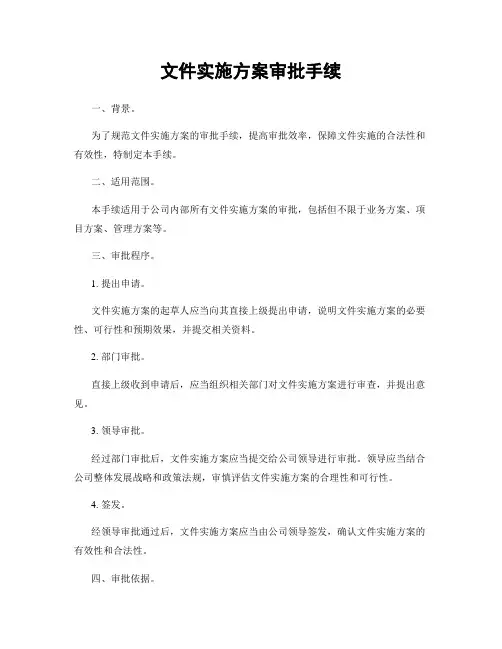 文件实施方案审批手续

一、背景。

为了规范文件实施方案的审批手续，提高审批效率，保障文件实施的合法性和有效性，特制定本手续。

二、适用范围。

本手续适用于公司内部所有文件实施方案的审批，包括但不限于业务方案、项目方案、管理方案等。

三、审批程序。

1. 提出申请。

文件实施方案的起草人应当向其直接上级提出申请，说明文件实施方案的必要性、可行性和预期效果，并提交相关资料。

2. 部门审批。

直接上级收到申请后，应当组织相关部门对文件实施方案进行审查，并提出意见。

3. 领导审批。

经过部门审批后，文件实施方案应当提交给公司领导进行审批。领导应当结合公司整体发展战略和政策法规，审慎评估文件实施方案的合理性和可行性。

4. 签发。

经领导审批通过后，文件实施方案应当由公司领导签发，确认文件实施方案的有效性和合法性。

四、审批依据。